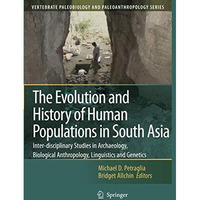 VERTEBRATE PALEOBIOLOGY AND PALEOANTHROPOLOGY SERIES

The Evolution and History of Human Populations in South Asia

Inter-disciplinary Studies in Archaeology, Biological Anthropology, Linguistics and Genetics

Michael D. Petraglia
Bridget Allchin Editors

Springer